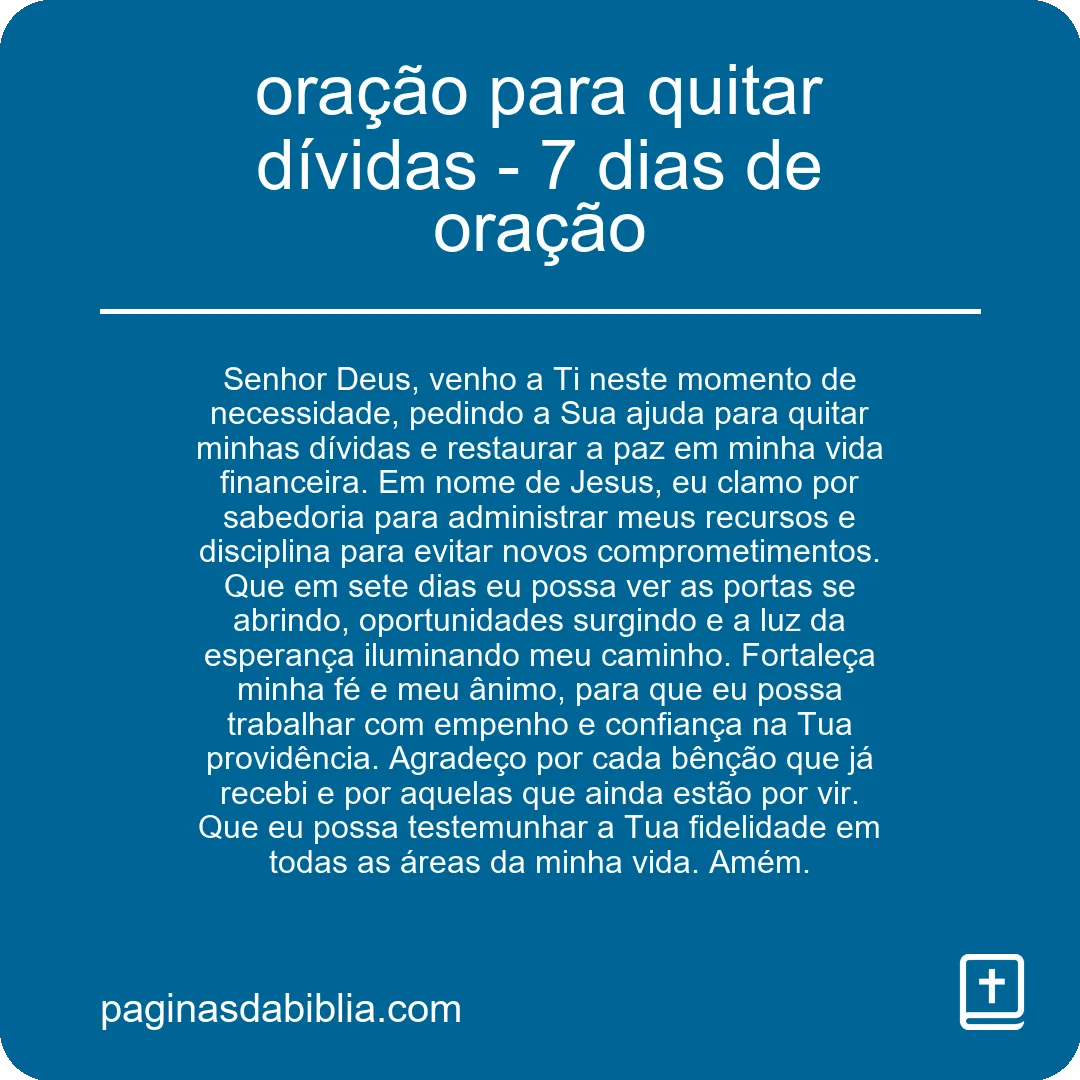 oração para quitar dívidas - 7 dias de oração

Senhor Deus, venho a Ti neste momento de necessidade, pedindo a Sua ajuda para quitar minhas dívidas e restaurar a paz em minha vida financeira. Em nome de Jesus, eu clamo por sabedoria para administrar meus recursos e disciplina para evitar novos comprometimentos. Que em sete dias eu possa ver as portas se abrindo, oportunidades surgindo e a luz da esperança iluminando meu caminho. Fortaleça minha fé e meu ânimo, para que eu possa trabalhar com empenho e confiança na Tua providência. Agradeço por cada bênção que já recebi e por aquelas que ainda estão por vir. Que eu possa testemunhar a Tua fidelidade em todas as áreas da minha vida. Amém.

paginasdabiblia.com